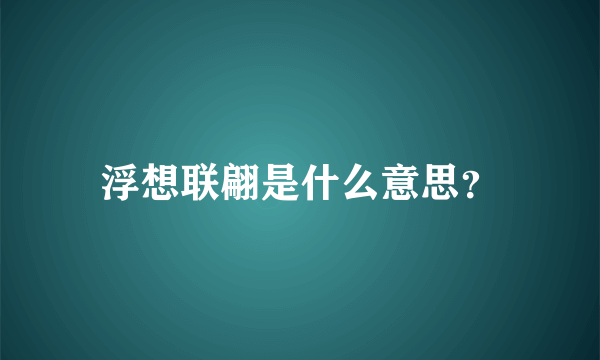 浮想联翩是什么意思?